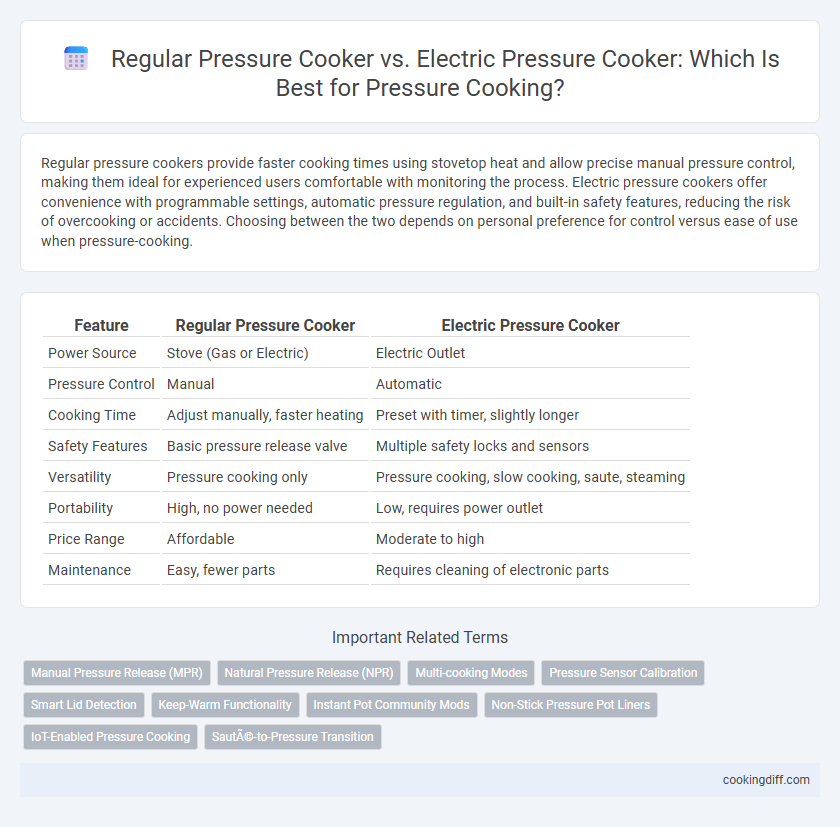 Regular Pressure Cooker vs. Electric Pressure Cooker: Which Is Best for Pressure Cooking?

Regular pressure cookers provide faster cooking times using stovetop heat and allow precise manual pressure control, making them ideal for experienced users comfortable with monitoring the process. Electric pressure cookers offer convenience with programmable settings, automatic pressure regulation, and built-in safety features, reducing the risk of overcooking or accidents. Choosing between the two depends on personal preference for control versus ease of use when pressure-cooking.

| Feature | Regular Pressure Cooker | Electric Pressure Cooker |
|---|---|---|
| Power Source | Stove (Gas or Electric) | Electric Outlet |
| Pressure Control | Manual | Automatic |
| Cooking Time | Adjust manually, faster heating | Preset with timer, slightly longer |
| Safety Features | Basic pressure release valve | Multiple safety locks and sensors |
| Versatility | Pressure cooking only | Pressure cooking, slow cooking, saute, steaming |
| Portability | High, no power needed | Low, requires power outlet |
| Price Range | Affordable | Moderate to high |
| Maintenance | Easy, fewer parts | Requires cleaning of electronic parts |

Important Related Terms

Manual Pressure Release (MPR)
Natural Pressure Release (NPR)
Multi-cooking Modes
Pressure Sensor Calibration
Smart Lid Detection
Keep-Warm Functionality
Instant Pot Community Mods
Non-Stick Pressure Pot Liners
IoT-Enabled Pressure Cooking
SautÃ©-to-Pressure Transition

cookingdiff.com